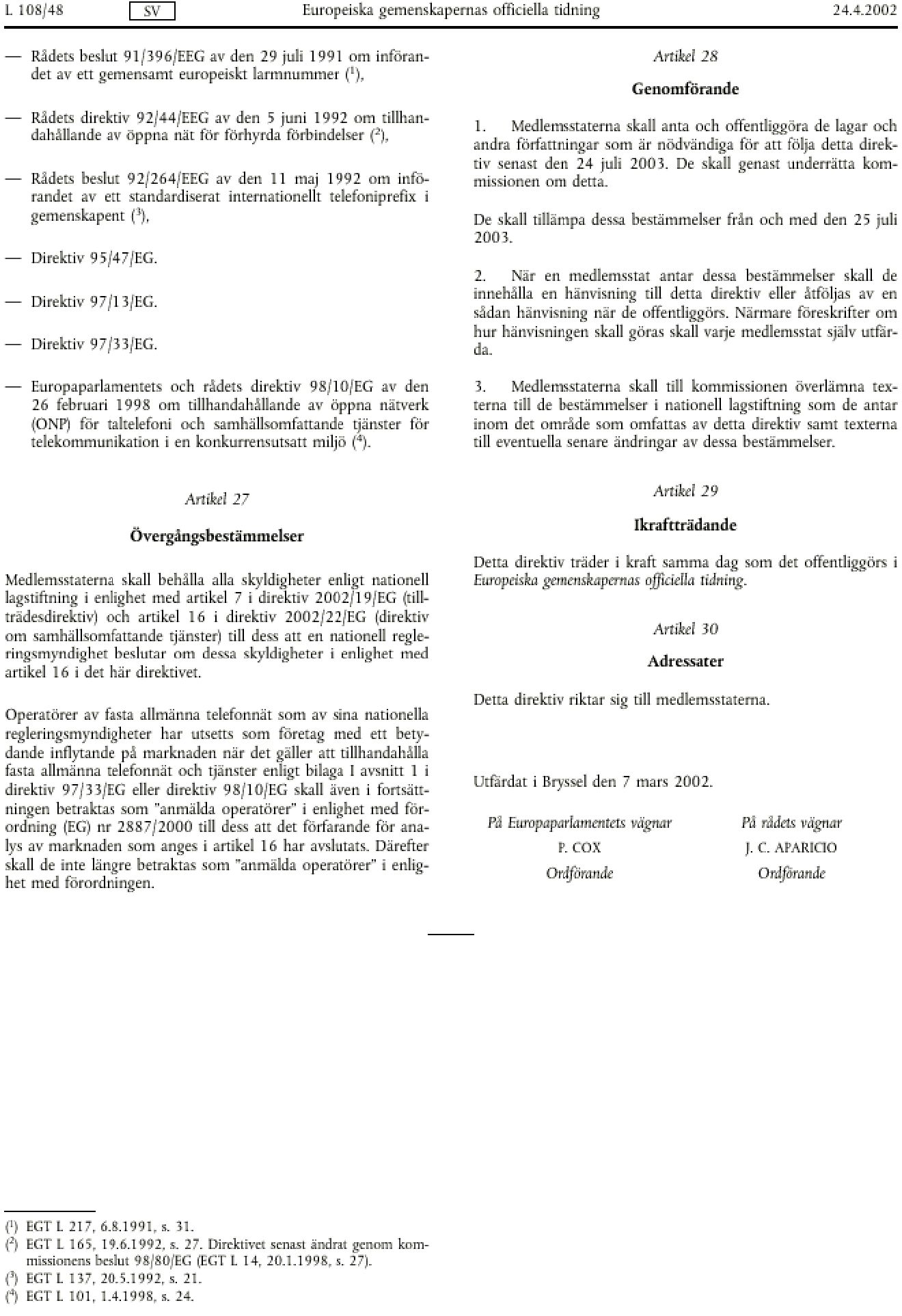 L 108/48 SV Europeiska gemenskapernas officiella tidning 24.4.2002

— Rådets beslut 91/396/EEG av den 29 juli 1991 om införandet av ett gemensamt europeiskt larmnummer ($^1$),

— Rådets direktiv 92/44/EEG av den 5 juni 1992 om tillhandahållande av öppna nät för förhyrda förbindelser ($^2$),

— Rådets beslut 92/264/EEG av den 11 maj 1992 om införandet av ett standardiserat internationellt telefoniprefix i gemenskapent ($^3$),

— Direktiv 95/47/EG.

— Direktiv 97/13/EG.

— Direktiv 97/33/EG.

— Europaparlamentets och rådets direktiv 98/10/EG av den 26 februari 1998 om tillhandahållande av öppna nätverk (ONP) för taltelefoni och samhällsomfattande tjänster för telekommunikation i en konkurrensutsatt miljö ($^4$).

Artikel 27

Övergångsbestämmelser

Medlemsstaterna skall behålla alla skyldigheter enligt nationell lagstiftning i enlighet med artikel 7 i direktiv 2002/19/EG (tillträdesdirektiv) och artikel 16 i direktiv 2002/22/EG (direktiv om samhällsomfattande tjänster) till dess att en nationell regleringsmyndighet beslutar om dessa skyldigheter i enlighet med artikel 16 i det här direktivet.

Operatörer av fasta allmänna telefonnät som av sina nationella regleringsmyndigheter har utsetts som företag med ett betydande inflytande på marknaden när det gäller att tillhandahålla fasta allmänna telefonnät och tjänster enligt bilaga I avsnitt 1 i direktiv 97/33/EG eller direktiv 98/10/EG skall även i fortsättningen betraktas som "anmälda operatörer" i enlighet med förordning (EG) nr 2887/2000 till dess att det förfarande för analys av marknaden som anges i artikel 16 har avslutats. Därefter skall de inte längre betraktas som "anmälda operatörer" i enlighet med förordningen.

Artikel 28

Genomförande

1. Medlemsstaterna skall anta och offentliggöra de lagar och andra författningar som är nödvändiga för att följa detta direktiv senast den 24 juli 2003. De skall genast underrätta kommissionen om detta.

De skall tillämpa dessa bestämmelser från och med den 25 juli 2003.

2. När en medlemsstat antar dessa bestämmelser skall de innehålla en hänvisning till detta direktiv eller åtföljas av en sådan hänvisning när de offentliggörs. Närmare föreskrifter om hur hänvisningen skall göras skall varje medlemsstat själv utfärda.

3. Medlemsstaterna skall till kommissionen överlämna texterna till de bestämmelser i nationell lagstiftning som de antar inom det område som omfattas av detta direktiv samt texterna till eventuella senare ändringar av dessa bestämmelser.

Artikel 29

Ikraftträdande

Detta direktiv träder i kraft samma dag som det offentliggörs i Europeiska gemenskapernas officiella tidning.

Artikel 30

Adressater

Detta direktiv riktar sig till medlemsstaterna.

Utfärdat i Bryssel den 7 mars 2002.

På Europaparlamentets vägnar
P. COX
Ordförande

På rådets vägnar
J. C. APARICIO
Ordförande

($^1$) EGT L 217, 6.8.1991, s. 31.
($^2$) EGT L 165, 19.6.1992, s. 27. Direktivet senast ändrat genom kommissionens beslut 98/80/EG (EGT L 14, 20.1.1998, s. 27).
($^3$) EGT L 137, 20.5.1992, s. 21.
($^4$) EGT L 101, 1.4.1998, s. 24.